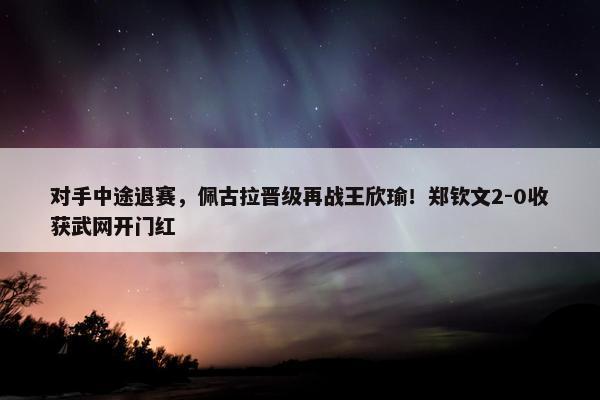 对手中途退赛，佩古拉晋级再战王欣瑜！郑钦文2-0收获武网开门红